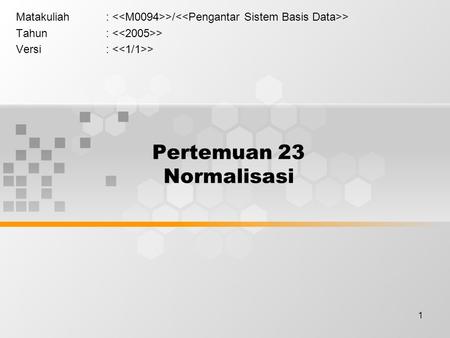 Matakuliah : <<M0094>>/<<Pengantar Sistem Basis Data>>
Tahun : <<2005>>
Versi : <<1/1>>

Pertemuan 23
Normalisasi

1